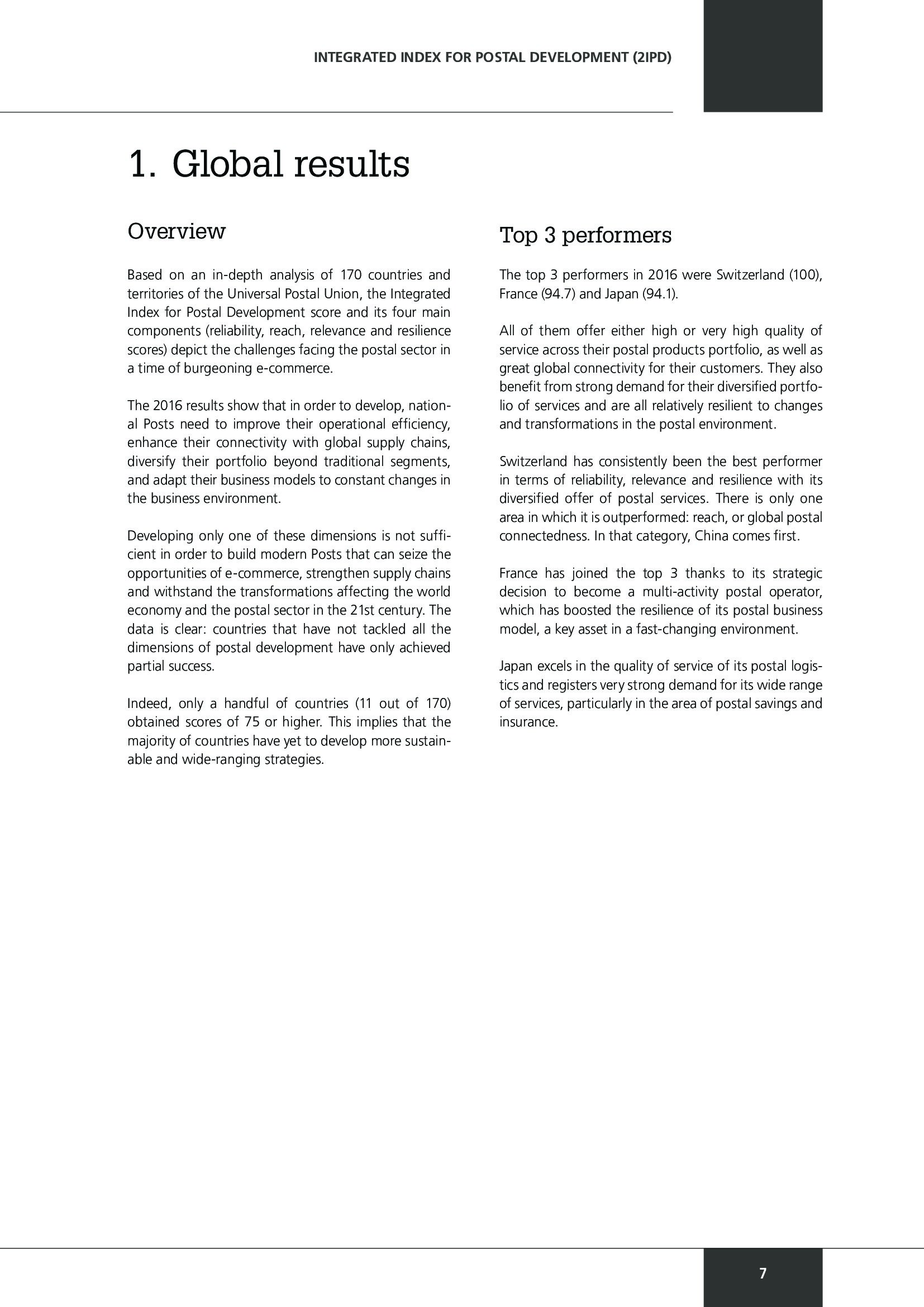 INTEGRATED INDEX FOR POSTAL DEVELOPMENT (2IPD)

1. Global results

Overview

Based on an in-depth analysis of 170 countries and territories of the Universal Postal Union, the Integrated Index for Postal Development score and its four main components (reliability, reach, relevance and resilience scores) depict the challenges facing the postal sector in a time of burgeoning e-commerce.

The 2016 results show that in order to develop, national Posts need to improve their operational efficiency, enhance their connectivity with global supply chains, diversify their portfolio beyond traditional segments, and adapt their business models to constant changes in the business environment.

Developing only one of these dimensions is not sufficient in order to build modern Posts that can seize the opportunities of e-commerce, strengthen supply chains and withstand the transformations affecting the world economy and the postal sector in the 21st century. The data is clear: countries that have not tackled all the dimensions of postal development have only achieved partial success.

Indeed, only a handful of countries (11 out of 170) obtained scores of 75 or higher. This implies that the majority of countries have yet to develop more sustainable and wide-ranging strategies.

Top 3 performers

The top 3 performers in 2016 were Switzerland (100), France (94.7) and Japan (94.1).

All of them offer either high or very high quality of service across their postal products portfolio, as well as great global connectivity for their customers. They also benefit from strong demand for their diversified portfolio of services and are all relatively resilient to changes and transformations in the postal environment.

Switzerland has consistently been the best performer in terms of reliability, relevance and resilience with its diversified offer of postal services. There is only one area in which it is outperformed: reach, or global postal connectedness. In that category, China comes first.

France has joined the top 3 thanks to its strategic decision to become a multi-activity postal operator, which has boosted the resilience of its postal business model, a key asset in a fast-changing environment.

Japan excels in the quality of service of its postal logistics and registers very strong demand for its wide range of services, particularly in the area of postal savings and insurance.

7